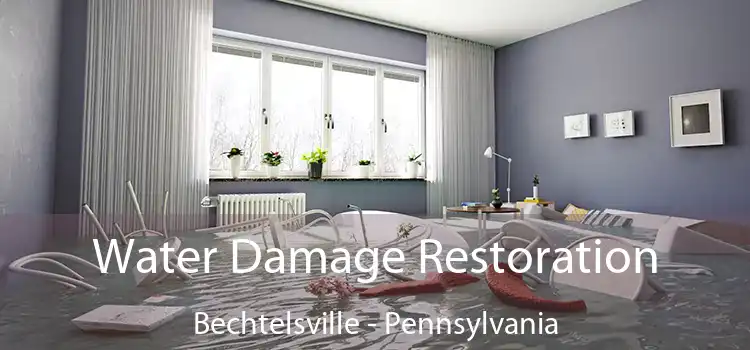 Water Damage Restoration
Bechtelsville - Pennsylvania